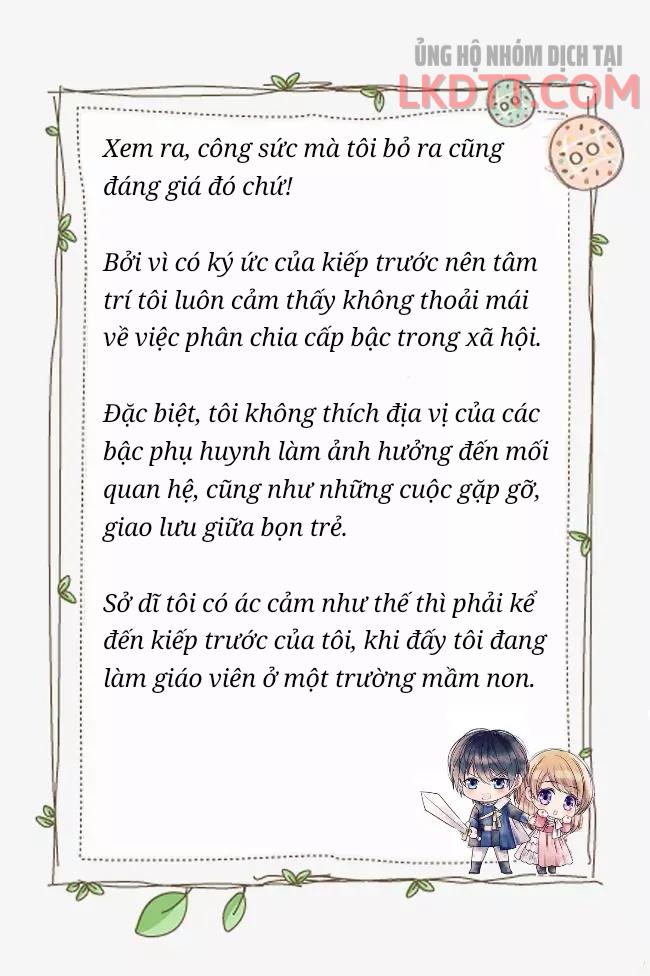 ỦNG HỘ NHÓM DỊCH TẠI
LKDTT.COM

Xem ra, công sức mà tôi bỏ ra cũng đáng giá đó chứ!

Bởi vì có ký ức của kiếp trước nên tâm trí tôi luôn cảm thấy không thoải mái về việc phân chia cấp bậc trong xã hội.

Đặc biệt, tôi không thích địa vị của các bậc phụ huynh làm ảnh hưởng đến mối quan hệ, cũng như những cuộc gặp gỡ, giao lưu giữa bọn trẻ.

Sở dĩ tôi có ác cảm như thế thì phải kể đến kiếp trước của tôi, khi đấy tôi đang làm giáo viên ở một trường mầm non.